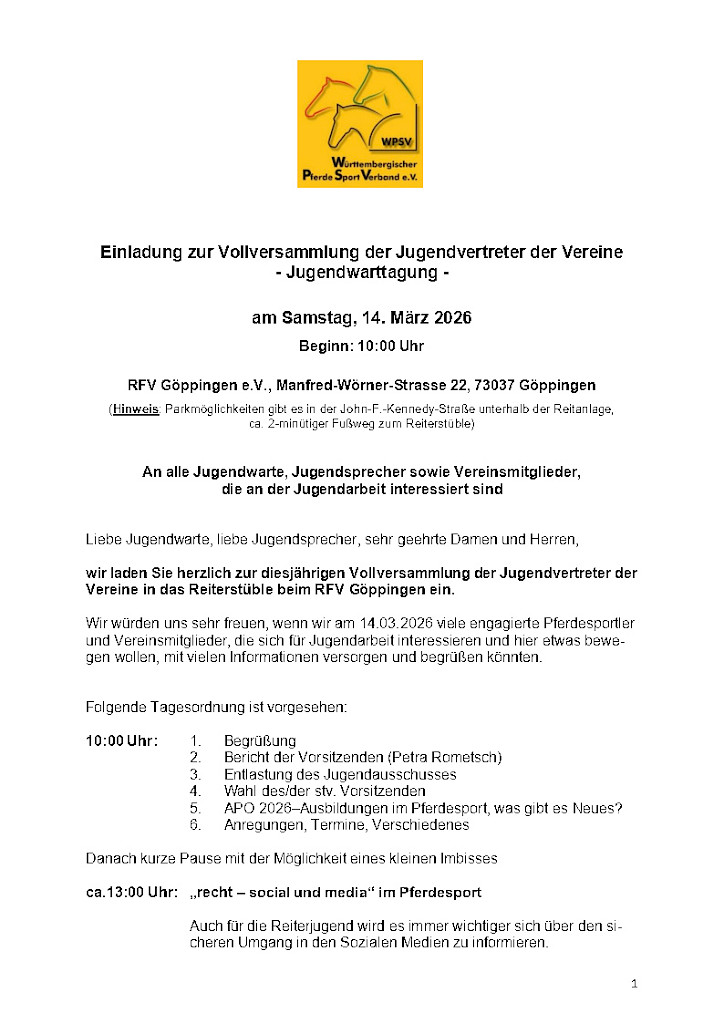 WPSV
Württembergischer Pferde Sport Verband e.V.

Einladung zur Vollversammlung der Jugendvertreter der Vereine
- Jugendwarttagung -

am Samstag, 14. März 2026
Beginn: 10:00 Uhr

RFV Göppingen e.V., Manfred-Wörner-Strasse 22, 73037 Göppingen
(Hinweis: Parkmöglichkeiten gibt es in der John-F.-Kennedy-Straße unterhalb der Reitanlage, ca. 2-minütiger Fußweg zum Reiterstüble)

An alle Jugendwarte, Jugendsprecher sowie Vereinsmitglieder, die an der Jugendarbeit interessiert sind

Liebe Jugendwarte, liebe Jugendsprecher, sehr geehrte Damen und Herren,

wir laden Sie herzlich zur diesjährigen Vollversammlung der Jugendvertreter der Vereine in das Reiterstüble beim RFV Göppingen ein.

Wir würden uns sehr freuen, wenn wir am 14.03.2026 viele engagierte Pferdesportler und Vereinsmitglieder, die sich für Jugendarbeit interessieren und hier etwas bewegen wollen, mit vielen Informationen versorgen und begrüßen könnten.

Folgende Tagesordnung ist vorgesehen:

10:00 Uhr: 1. Begrüßung
2. Bericht der Vorsitzenden (Petra Rometsch)
3. Entlastung des Jugendausschusses
4. Wahl des/der stv. Vorsitzenden
5. APO 2026–Ausbildungen im Pferdesport, was gibt es Neues?
6. Anregungen, Termine, Verschiedenes

Danach kurze Pause mit der Möglichkeit eines kleinen Imbisses

ca.13:00 Uhr: „recht – social und media“ im Pferdesport

Auch für die Reiterjugend wird es immer wichtiger sich über den sicheren Umgang in den Sozialen Medien zu informieren.

1